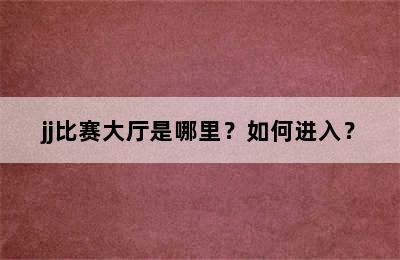 jj比赛大厅是哪里？如何进入？